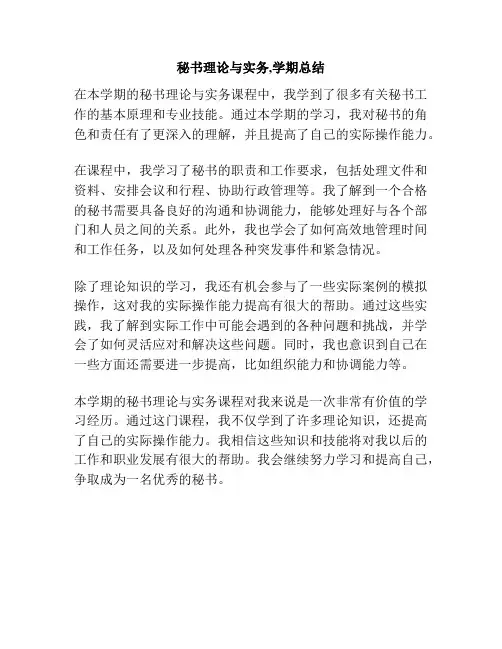 秘书理论与实务,学期总结

在本学期的秘书理论与实务课程中，我学到了很多有关秘书工作的基本原理和专业技能。通过本学期的学习，我对秘书的角色和责任有了更深入的理解，并且提高了自己的实际操作能力。

在课程中，我学习了秘书的职责和工作要求，包括处理文件和资料、安排会议和行程、协助行政管理等。我了解到一个合格的秘书需要具备良好的沟通和协调能力，能够处理好与各个部门和人员之间的关系。此外，我也学会了如何高效地管理时间和工作任务，以及如何处理各种突发事件和紧急情况。

除了理论知识的学习，我还有机会参与了一些实际案例的模拟操作，这对我的实际操作能力提高有很大的帮助。通过这些实践，我了解到实际工作中可能会遇到的各种问题和挑战，并学会了如何灵活应对和解决这些问题。同时，我也意识到自己在一些方面还需要进一步提高，比如组织能力和协调能力等。

本学期的秘书理论与实务课程对我来说是一次非常有价值的学习经历。通过这门课程，我不仅学到了许多理论知识，还提高了自己的实际操作能力。我相信这些知识和技能将对我以后的工作和职业发展有很大的帮助。我会继续努力学习和提高自己，争取成为一名优秀的秘书。